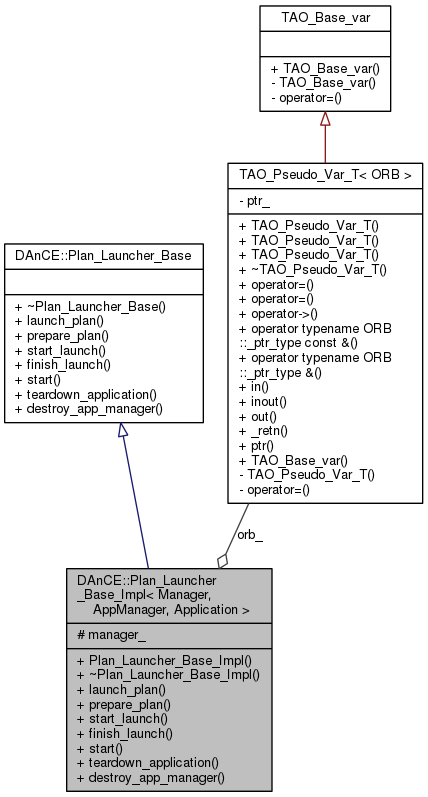 TAO_Base_var

+ TAO_Base_var()
- TAO_Base_var()
- operator=()

TAO_Pseudo_Var_T< ORB >

- ptr_

+ TAO_Pseudo_Var_T()
+ TAO_Pseudo_Var_T()
+ TAO_Pseudo_Var_T()
+ ~TAO_Pseudo_Var_T()
+ operator=()
+ operator=()
+ operator->()
+ operator typename ORB ::_ptr_type const &()
+ operator typename ORB ::_ptr_type &()
+ in()
+ inout()
+ out()
+ _retn()
+ ptr()
+ TAO_Base_var()
- TAO_Pseudo_Var_T()
- operator=()

DAnCE::Plan_Launcher_Base

+ ~Plan_Launcher_Base()
+ launch_plan()
+ prepare_plan()
+ start_launch()
+ finish_launch()
+ start()
+ teardown_application()
+ destroy_app_manager()

orb_

DAnCE::Plan_Launcher _Base_Impl< Manager, AppManager, Application >

# manager_

+ Plan_Launcher_Base_Impl()
+ ~Plan_Launcher_Base_Impl()
+ launch_plan()
+ prepare_plan()
+ start_launch()
+ finish_launch()
+ start()
+ teardown_application()
+ destroy_app_manager()